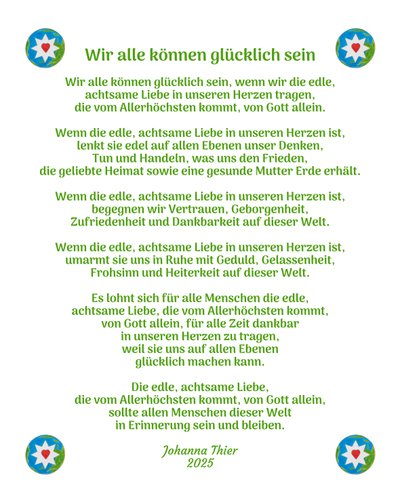 Wir alle können glücklich sein

Wir alle können glücklich sein, wenn wir die edle, achtsame Liebe in unseren Herzen tragen, die vom Allerhöchsten kommt, von Gott allein.

Wenn die edle, achtsame Liebe in unseren Herzen ist, lenkt sie edel auf allen Ebenen unser Denken, Tun und Handeln, was uns den Frieden, die geliebte Heimat sowie eine gesunde Mutter Erde erhält.

Wenn die edle, achtsame Liebe in unseren Herzen ist, begegnen wir Vertrauen, Geborgenheit, Zufriedenheit und Dankbarkeit auf dieser Welt.

Wenn die edle, achtsame Liebe in unseren Herzen ist, umarmt sie uns in Ruhe mit Geduld, Gelassenheit, Frohsinn und Heiterkeit auf dieser Welt.

Es lohnt sich für alle Menschen die edle, achtsame Liebe, die vom Allerhöchsten kommt, von Gott allein, für alle Zeit dankbar in unseren Herzen zu tragen, weil sie uns auf allen Ebenen glücklich machen kann.

Die edle, achtsame Liebe, die vom Allerhöchsten kommt, von Gott allein, sollte allen Menschen dieser Welt in Erinnerung sein und bleiben.

Johanna Thier
2025